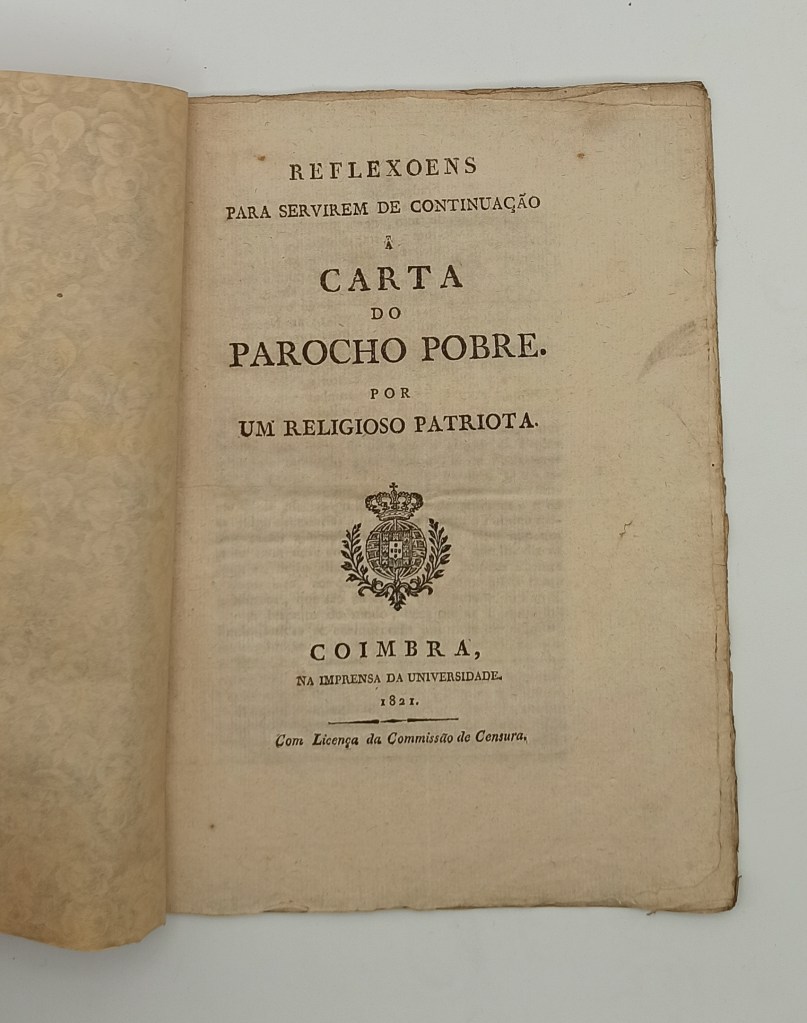 REFLEXOENS
PARA SERVIREM DE CONTINUAÇÃO
Á
CARTA
DO
PAROCHO POBRE.
POR
UM RELIGIOSO PATRIOTA.

COIMBRA,
NA IMPRENSA DA UNIVERSIDADE.
1821.

Com Licença da Commissão de Censura.